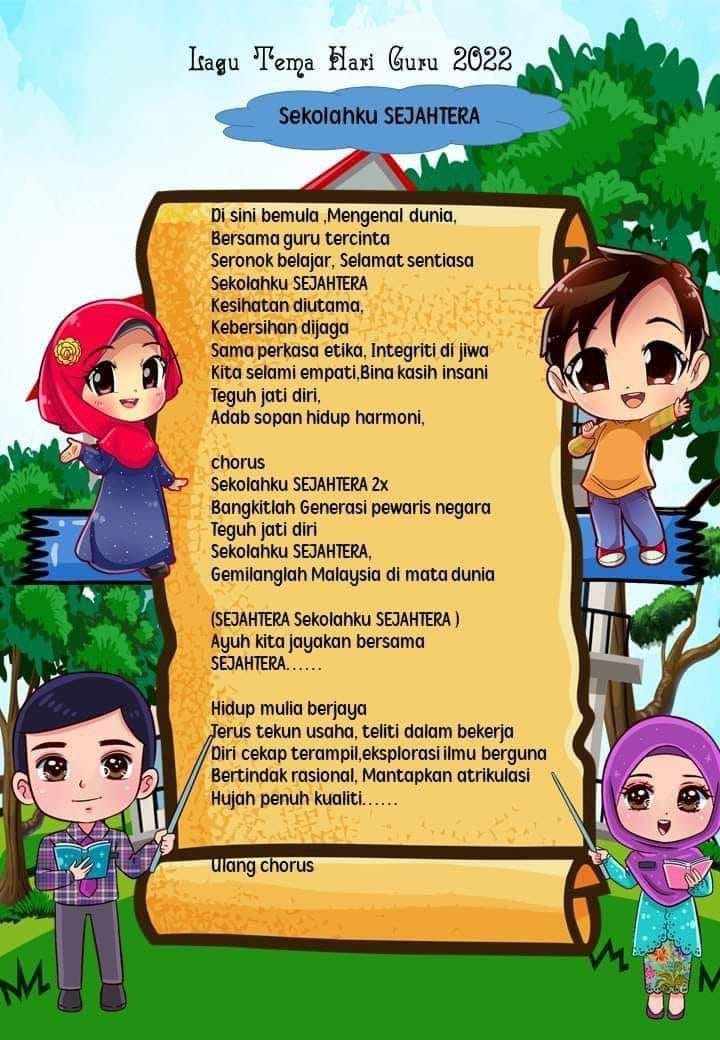 Lagu Tema Hari Guru 2022

Sekolahku SEJAHTERA

Di sini bemula ,Mengenal dunia,
Bersama guru tercinta
Seronok belajar, Selamat sentiasa
Sekolahku SEJAHTERA
Kesihatan diutama,
Kebersihan dijaga
Sama perkasa etika, Integriti di jiwa
Kita selami empati,Bina kasih insani
Teguh jati diri,
Adab sopan hidup harmoni,

chorus
Sekolahku SEJAHTERA 2x
Bangkitlah Generasi pewaris negara
Teguh jati diri
Sekolahku SEJAHTERA,
Gemilanglah Malaysia di mata dunia

(SEJAHTERA Sekolahku SEJAHTERA )
Ayuh kita jayakan bersama
SEJAHTERA......

Hidup mulia berjaya
Terus tekun usaha, teliti dalam bekerja
Diri cekap terampil,eksplorasi ilmu berguna
Bertindak rasional, Mantapkan atrikulasi
Hujah penuh kualiti......

Ulang chorus